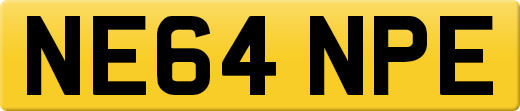 NE64 NPE